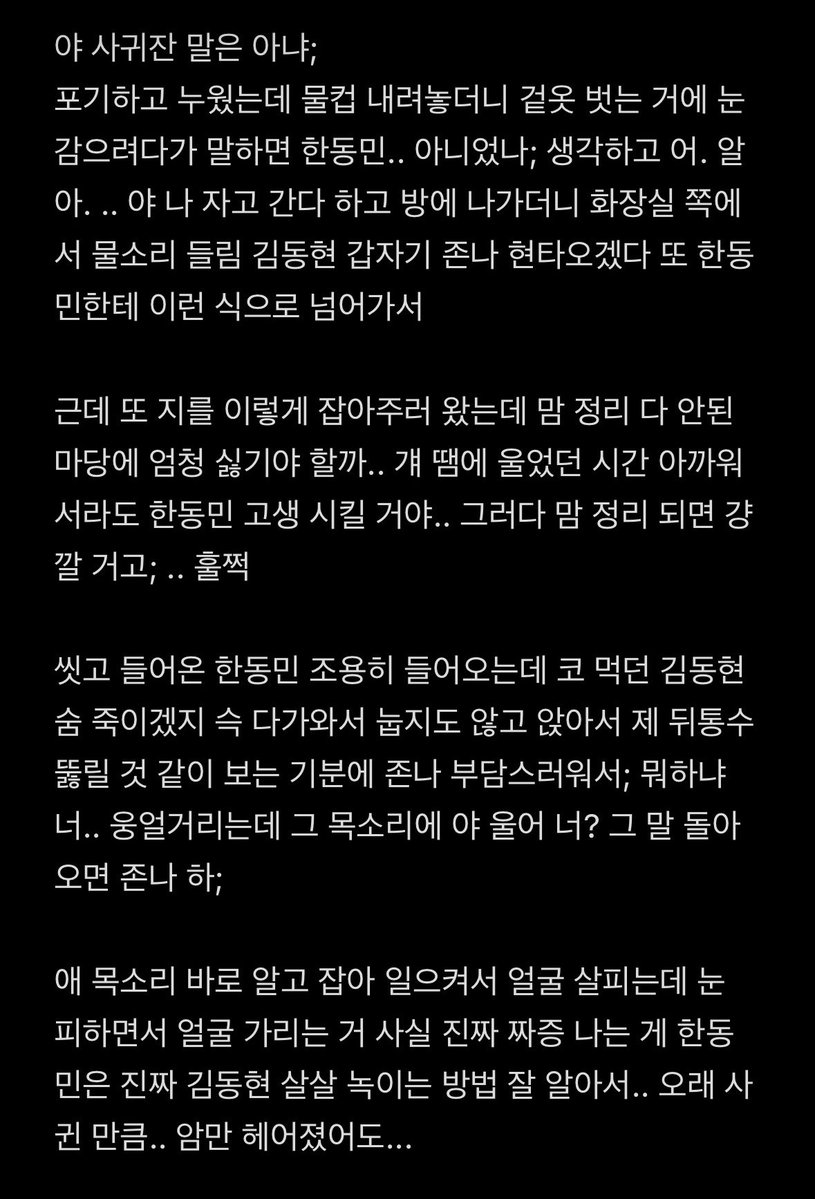 야 사귀잔 말은 아냐;
포기하고 누웠는데 물컵 내려놓더니 겉옷 벗는 거에 눈 감으려다가 말하면 한동민.. 아니었나; 생각하고 어. 알아. .. 야 나 자고 간다 하고 방에 나가더니 화장실 쪽에서 물소리 들림 김동현 갑자기 존나 현타오겠다 또 한동민한테 이런 식으로 넘어가서

근데 또 지를 이렇게 잡아주러 왔는데 맘 정리 다 안된 마당에 엄청 싫기야 할까.. 걔 땜에 울었던 시간 아까워서라도 한동민 고생 시킬 거야.. 그러다 맘 정리 되면 걍 깔 거고; .. 훌쩍

씻고 들어온 한동민 조용히 들어오는데 코 먹던 김동현 숨 죽이겠지 슥 다가와서 눕지도 않고 앉아서 제 뒤통수 뚫릴 것 같이 보는 기분에 존나 부담스러워서; 뭐하냐 너.. 웅얼거리는데 그 목소리에 야 울어 너? 그 말 돌아오면 존나 하;

애 목소리 바로 알고 잡아 일으켜서 얼굴 살피는데 눈 피하면서 얼굴 가리는 거 사실 진짜 짜증 나는 게 한동민은 진짜 김동현 살살 녹이는 방법 잘 알아서.. 오래 사귄 만큼.. 암만 헤어졌어도...